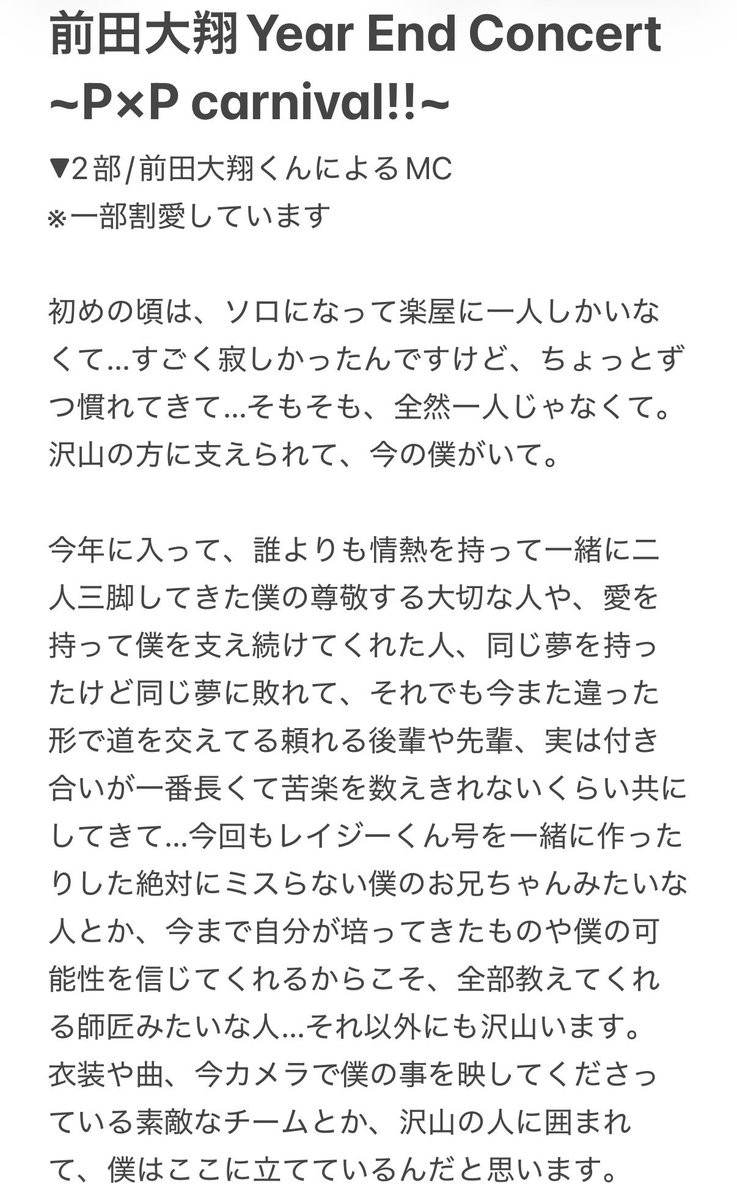 前田大翔 Year End Concert ~P×P carnival!!~

▼2部/前田大翔くんによるMC
※一部割愛しています

初めの頃は、ソロになって楽屋に一人しかいなくて…すごく寂しかったんですけど、ちょっとずつ慣れてきて…そもそも、全然一人じゃなくて。沢山の方に支えられて、今の僕がいて。

今年に入って、誰よりも情熱を持って一緒に二人三脚してきた僕の尊敬する大切な人や、愛を持って僕を支え続けてくれた人、同じ夢を持ったけど同じ夢に敗れて、それでも今また違った形で道を交えてる頼れる後輩や先輩、実は付き合いが一番長くて苦楽を数えきれないくらい共にしてきて…今回もレイジーくん号を一緒に作ったりした絶対にミスらない僕のお兄ちゃんみたいな人とか、今まで自分が培ってきたものや僕の可能性を信じてくれるからこそ、全部教えてくれる師匠みたいな人…それ以外にも沢山います。衣装や曲、今カメラで僕の事を映してくださっている素敵なチームとか、沢山の人に囲まれて、僕はここに立てているんだと思います。